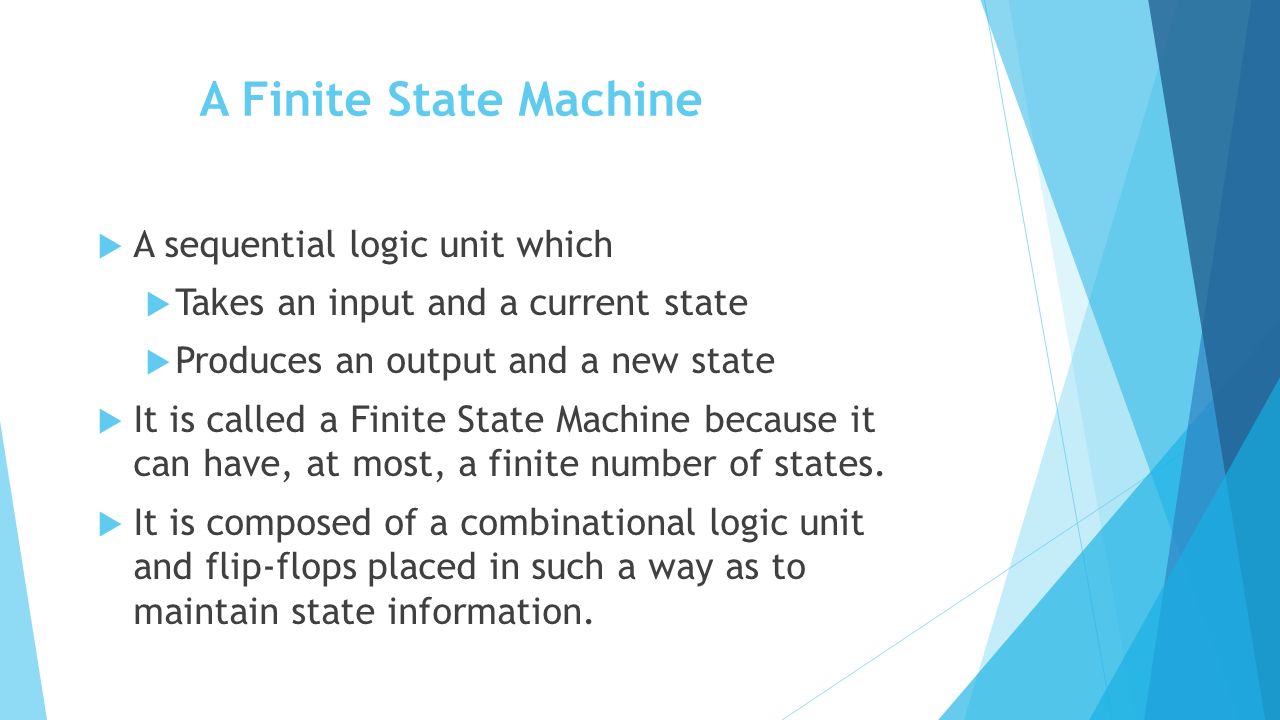 A Finite State Machine

A sequential logic unit which

Takes an input and a current state

Produces an output and a new state

It is called a Finite State Machine because it can have, at most, a finite number of states.

It is composed of a combinational logic unit and flip-flops placed in such a way as to maintain state information.